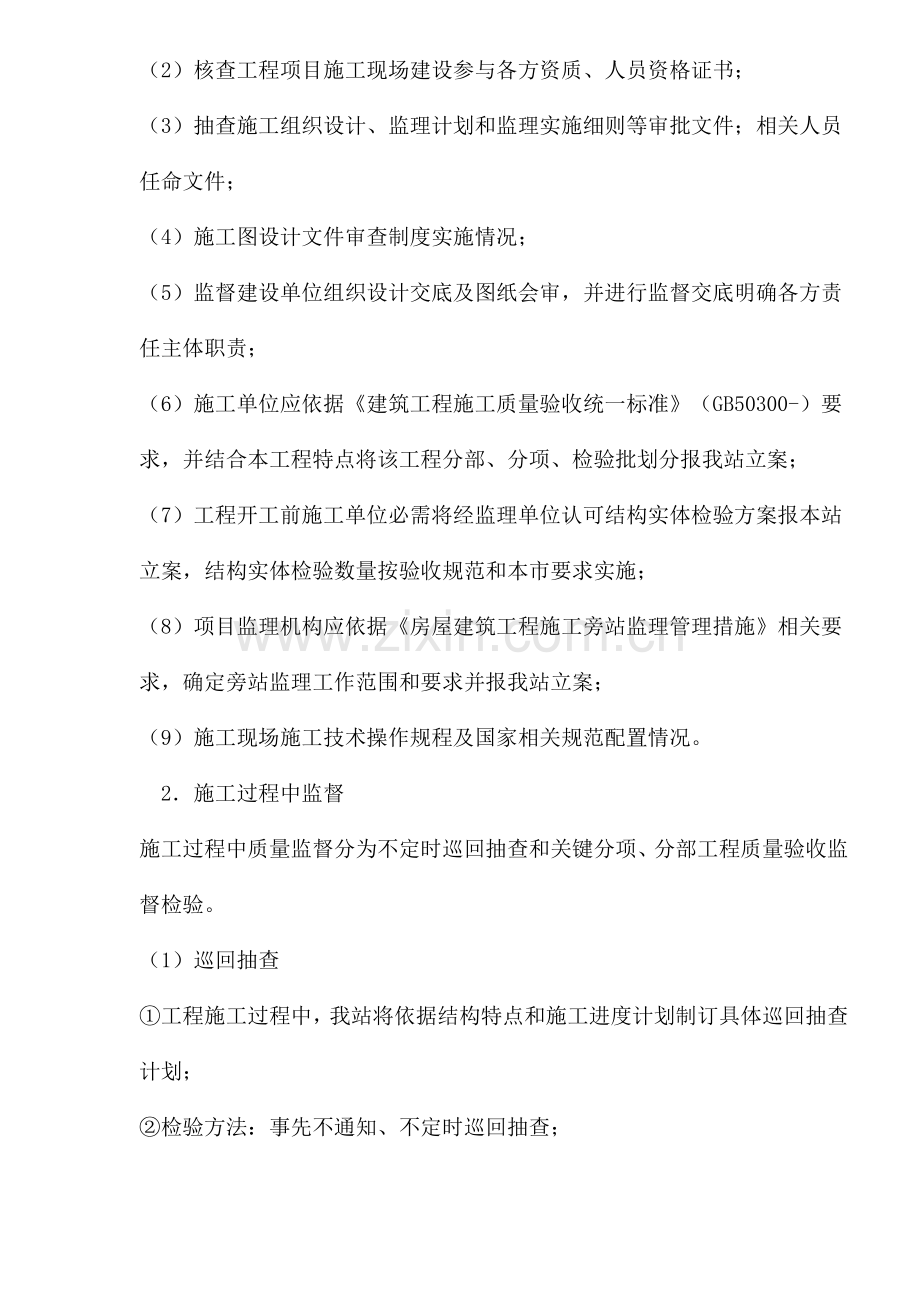 （2）核查工程项目施工现场建设参与各方资质、人员资格证书；

（3）抽查施工组织设计、监理计划和监理实施细则等审批文件；相关人员任命文件；

（4）施工图设计文件审查制度实施情况；

（5）监督建设单位组织设计交底及图纸会审，并进行监督交底明确各方责任主体职责；

（6）施工单位应依据《建筑工程施工质量验收统一标准》（GB50300-）要求，并结合本工程特点将该工程分部、分项、检验批划分报我站立案；

（7）工程开工前施工单位必需将经监理单位认可结构实体检验方案报本站立案，结构实体检验数量按验收规范和本市要求实施；

（8）项目监理机构应依据《房屋建筑工程施工旁站监理管理措施》相关要求，确定旁站监理工作范围和要求并报我站立案；

（9）施工现场施工技术操作规程及国家相关规范配置情况。

2．施工过程中监督

施工过程中质量监督分为不定时巡回抽查和关键分项、分部工程质量验收监督检验。

（1）巡回抽查

①工程施工过程中，我站将依据结构特点和施工进度计划制订具体巡回抽查计划；

②检验方法：事先不通知、不定时巡回抽查；

www.zixin.com.cn